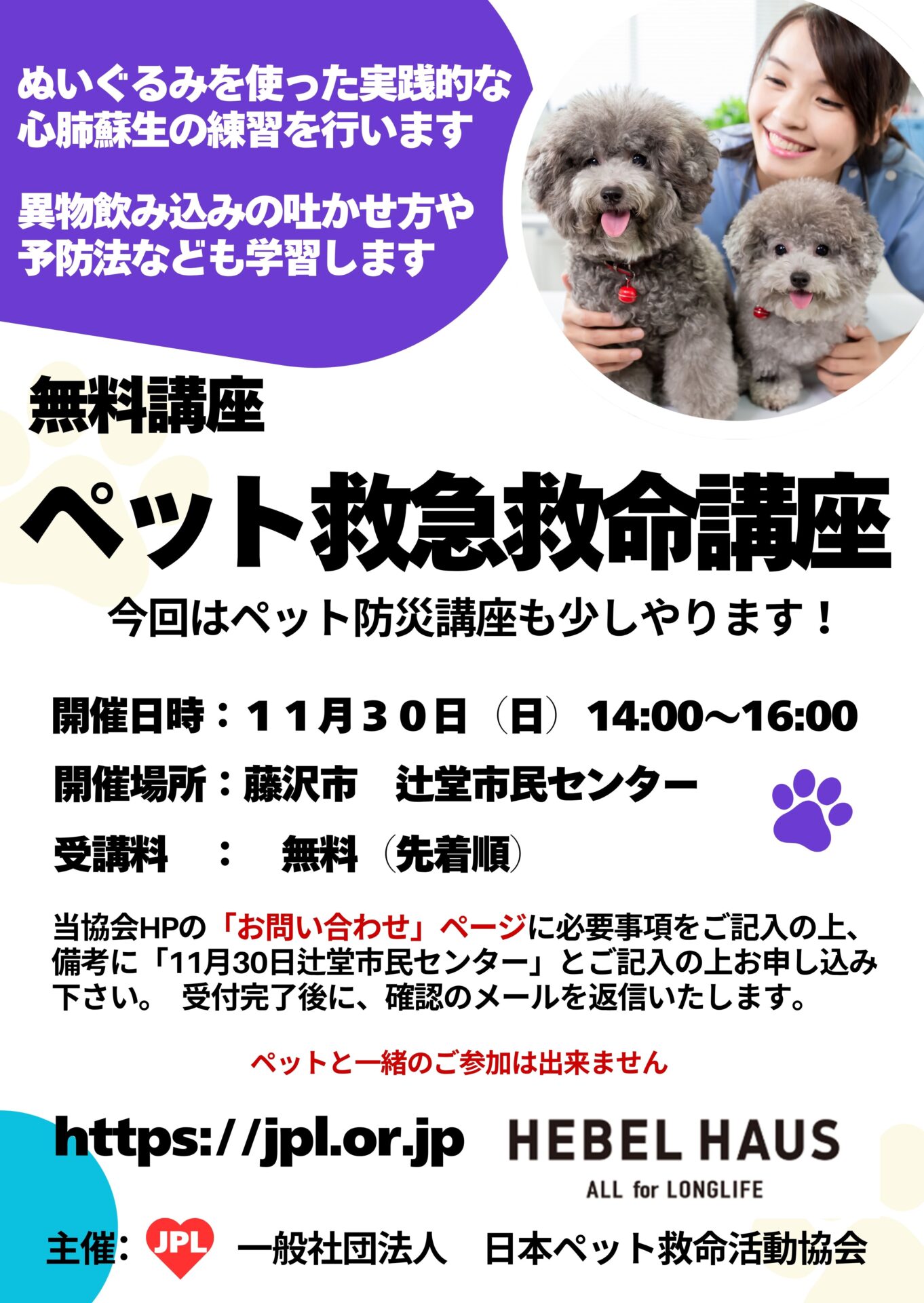 ぬいぐるみを使った実践的な心肺蘇生の練習を行います

異物飲み込みの吐かせ方や予防法なども学習します

無料講座

ペット救急救命講座

今回はペット防災講座も少しやります！

開催日時：１１月３０日（日）14:00～16:00

開催場所：藤沢市　辻堂市民センター

受講料　：　無料（先着順）

当協会HPの「お問い合わせ」ページに必要事項をご記入の上、備考に「11月30日辻堂市民センター」とご記入の上お申し込み下さい。 受付完了後に、確認のメールを返信いたします。

ペットと一緒のご参加は出来ません

https://jpl.or.jp

HEBEL HAUS
ALL for LONGLIFE

主催: JPL 一般社団法人　日本ペット救命活動協会